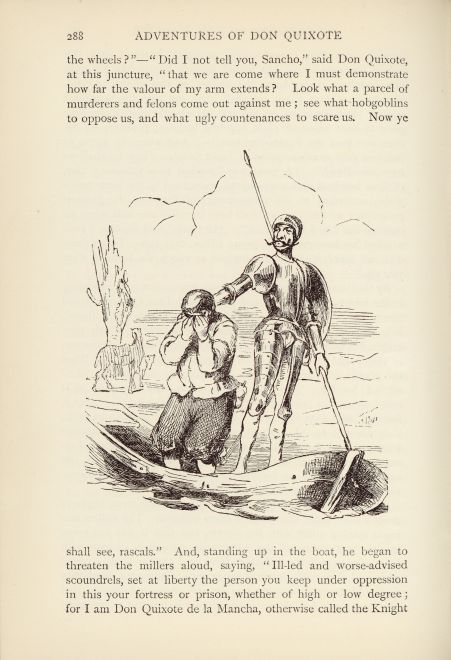 288 ADVENTURES OF DON QUIXOTE

the wheels?"—"Did I not tell you, Sancho," said Don Quixote, at this juncture, "that we are come where I must demonstrate how far the valour of my arm extends? Look what a parcel of murderers and felons come out against me; see what hobgoblins to oppose us, and what ugly countenances to scare us. Now ye

shall see, rascals." And, standing up in the boat, he began to threaten the millers aloud, saying, "Ill-led and worse-advised scoundrels, set at liberty the person you keep under oppression in this your fortress or prison, whether of high or low degree; for I am Don Quixote de la Mancha, otherwise called the Knight